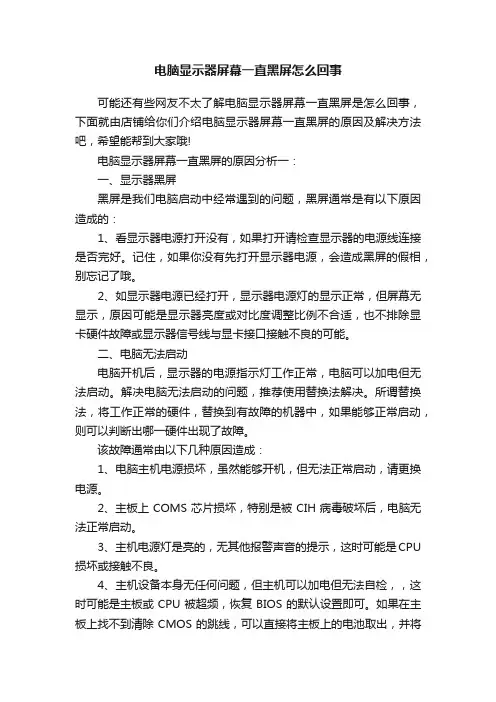 电脑显示器屏幕一直黑屏怎么回事

可能还有些网友不太了解电脑显示器屏幕一直黑屏是怎么回事，下面就由店铺给你们介绍电脑显示器屏幕一直黑屏的原因及解决方法吧，希望能帮到大家哦!

电脑显示器屏幕一直黑屏的原因分析一：

一、显示器黑屏

黑屏是我们电脑启动中经常遇到的问题，黑屏通常是有以下原因造成的：

1、看显示器电源打开没有，如果打开请检查显示器的电源线连接是否完好。记住，如果你没有先打开显示器电源，会造成黑屏的假相，别忘记了哦。

2、如显示器电源已经打开，显示器电源灯的显示正常，但屏幕无显示，原因可能是显示器亮度或对比度调整比例不合适，也不排除显卡硬件故障或显示器信号线与显卡接口接触不良的可能。

二、电脑无法启动

电脑开机后，显示器的电源指示灯工作正常，电脑可以加电但无法启动。解决电脑无法启动的问题，推荐使用替换法解决。所谓替换法，将工作正常的硬件，替换到有故障的机器中，如果能够正常启动，则可以判断出哪一硬件出现了故障。

该故障通常由以下几种原因造成：

1、电脑主机电源损坏，虽然能够开机，但无法正常启动，请更换电源。

2、主板上 COMS 芯片损坏，特别是被 CIH 病毒破坏后，电脑无法正常启动。

3、主机电源灯是亮的，无其他报警声音的提示，这时可能是CPU损坏或接触不良。

4、主机设备本身无任何问题，但主机可以加电但无法自检，，这时可能是主板或 CPU 被超频，恢复 BIOS 的默认设置即可。如果在主板上找不到清除 CMOS 的跳线，可以直接将主板上的电池取出，并将